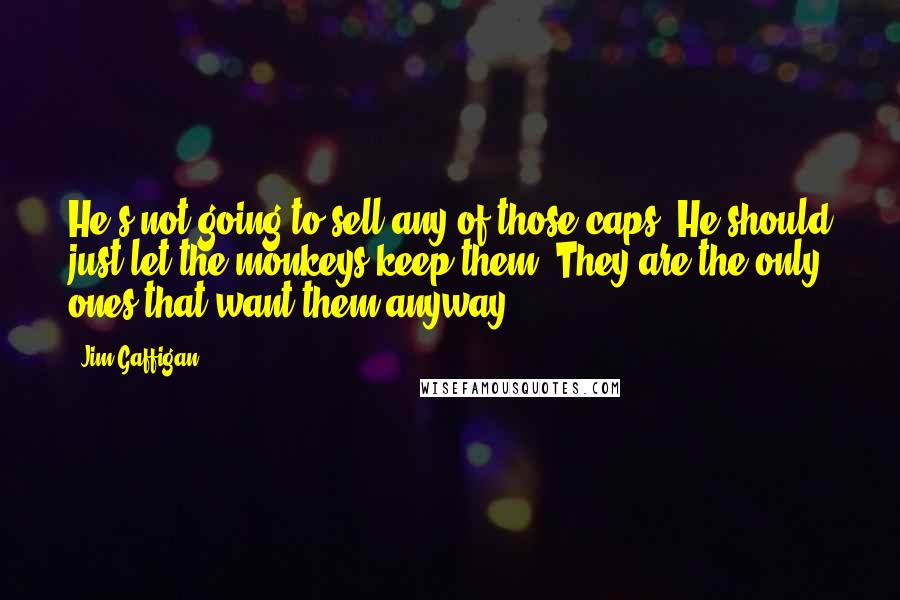 He's not going to sell any of those caps. He should just let the monkeys keep them. They are the only ones that want them anyway.

- Jim Gaffigan

WISEFAMOUSQUOTES.COM